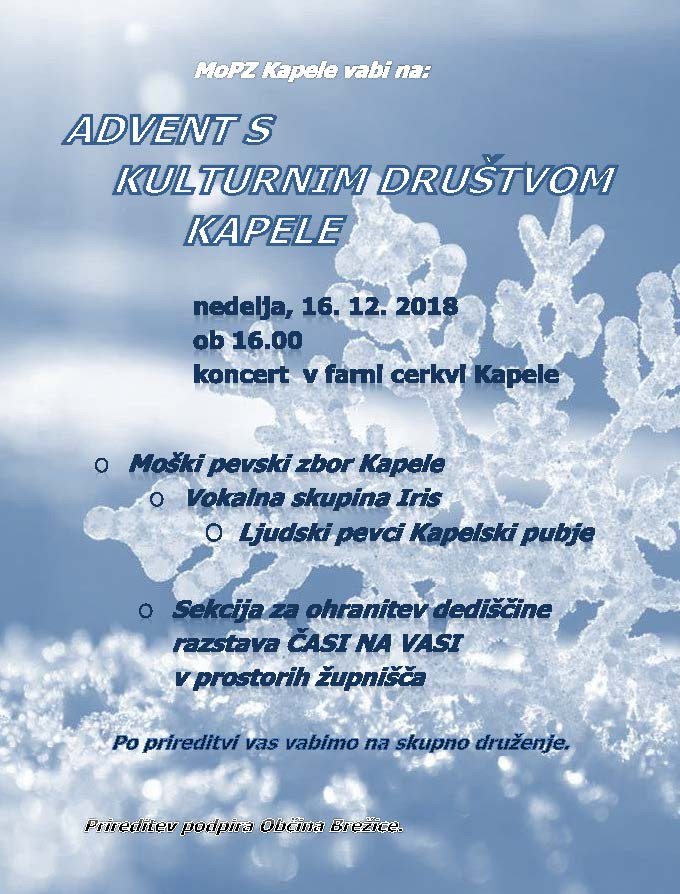 MoPZ Kapele vabi na:

ADVENT S KULTURNIM DRUŠTVOM KAPELE

nedelja, 16. 12. 2018
ob 16.00
koncert v farni cerkvi Kapele

○ Moški pevski zbor Kapele
○ Vokalna skupina Iris
○ Ljudski pevci Kapelski pubje

○ Sekcija za ohranitev dediščine razstava ČASI NA VASI v prostorih župnišča

Po prireditvi vas vabimo na skupno druženje.

Prireditev podpira Občina Brežice.